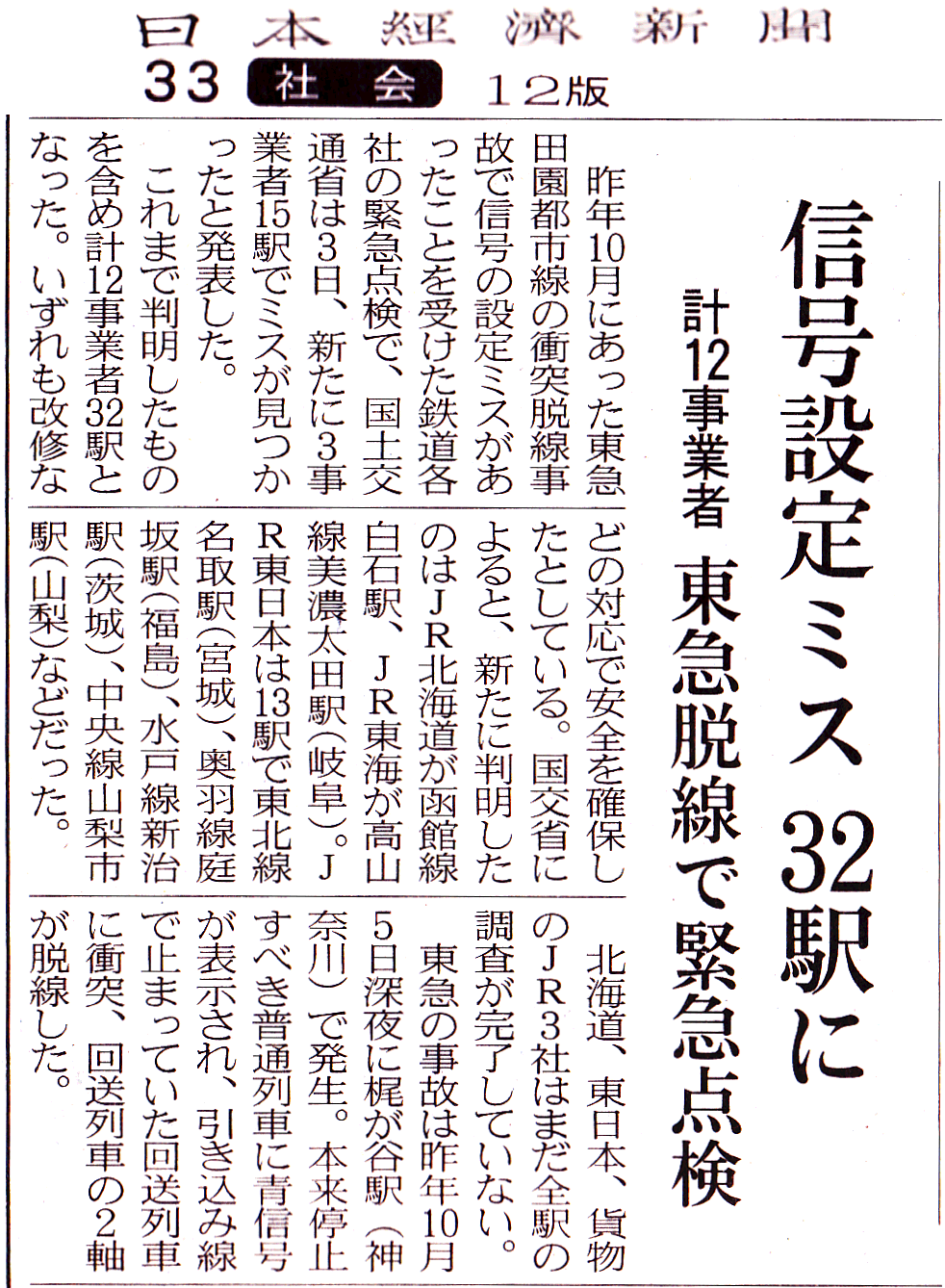 日本經濟新聞
33 社会 12版

信号設定ミス32駅に

計12事業者 東急脱線で緊急点検

昨年10月にあった東急田園都市線の衝突脱線事故で信号の設定ミスがあったことを受けた鉄道各社の緊急点検で、国土交通省は3日、新たに3事業者15駅でミスが見つかったと発表した。

これまで判明したものを含め計12事業者32駅となった。いずれも改修などの対応で安全を確保したとしている。国交省によると、新たに判明したのはJR北海道が函館線白石駅、JR東海が高山線美濃太田駅(岐阜)。JR東日本は13駅で東北線名取駅(宮城)、奥羽線庭坂駅(福島)、水戸線新治駅(茨城)、中央線山梨市駅(山梨)などだった。

北海道、東日本、貨物のJR3社はまだ全駅の調査が完了していない。

東急の事故は昨年10月5日深夜に梶が谷駅(神奈川)で発生。本来停止すべき普通列車に青信号が表示され、引き込み線で止まっていた回送列車に衝突、回送列車の2軸が脱線した。